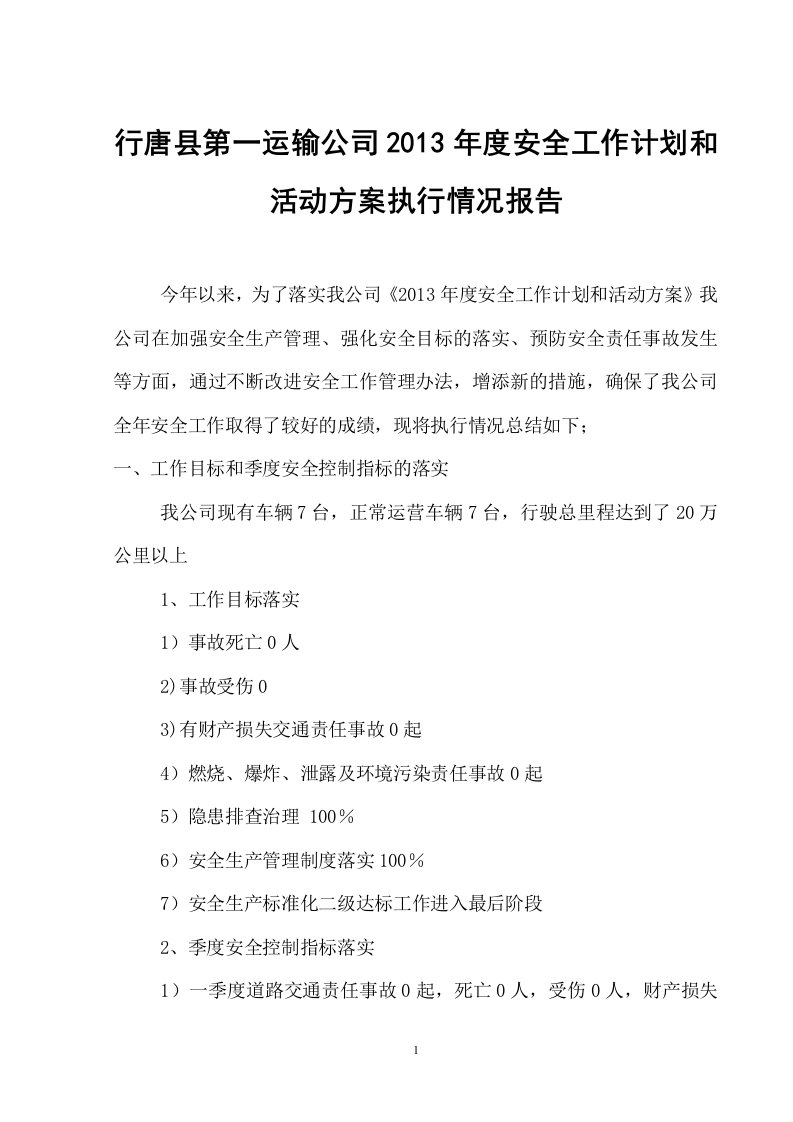 行唐县第一运输公司2013年度安全工作计划和活动方案执行情况报告

今年以来，为了落实我公司《2013年度安全工作计划和活动方案》我公司在加强安全生产管理、强化安全目标的落实、预防安全责任事故发生等方面，通过不断改进安全工作管理办法，增添新的措施，确保了我公司全年安全工作取得了较好的成绩，现将执行情况总结如下；

一、工作目标和季度安全控制指标的落实

我公司现有车辆7台，正常运营车辆7台，行驶总里程达到了20万公里以上

1、工作目标落实

1）事故死亡0人

2)事故受伤0

3)有财产损失交通责任事故0起

4）燃烧、爆炸、泄露及环境污染责任事故0起

5）隐患排查治理 100％

6）安全生产管理制度落实100％

7）安全生产标准化二级达标工作进入最后阶段

2、季度安全控制指标落实

1）一季度道路交通责任事故0起，死亡0人，受伤0人，财产损失

1